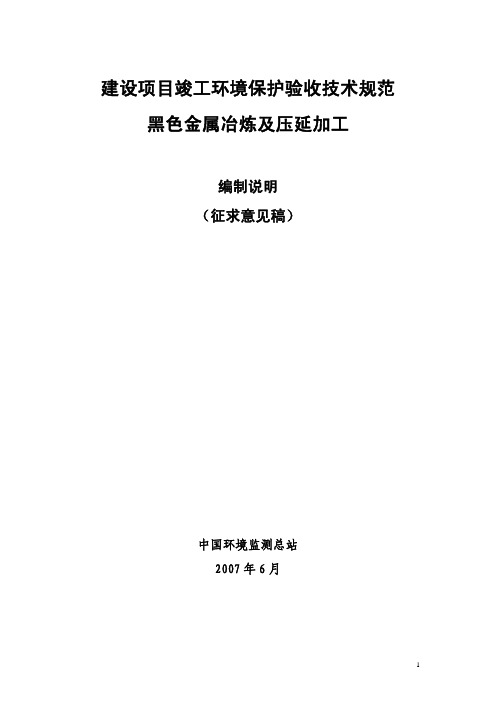 建设项目竣工环境保护验收技术规范
黑色金属冶炼及压延加工

编制说明
（征求意见稿）

中国环境监测总站
2007 年 6 月

1